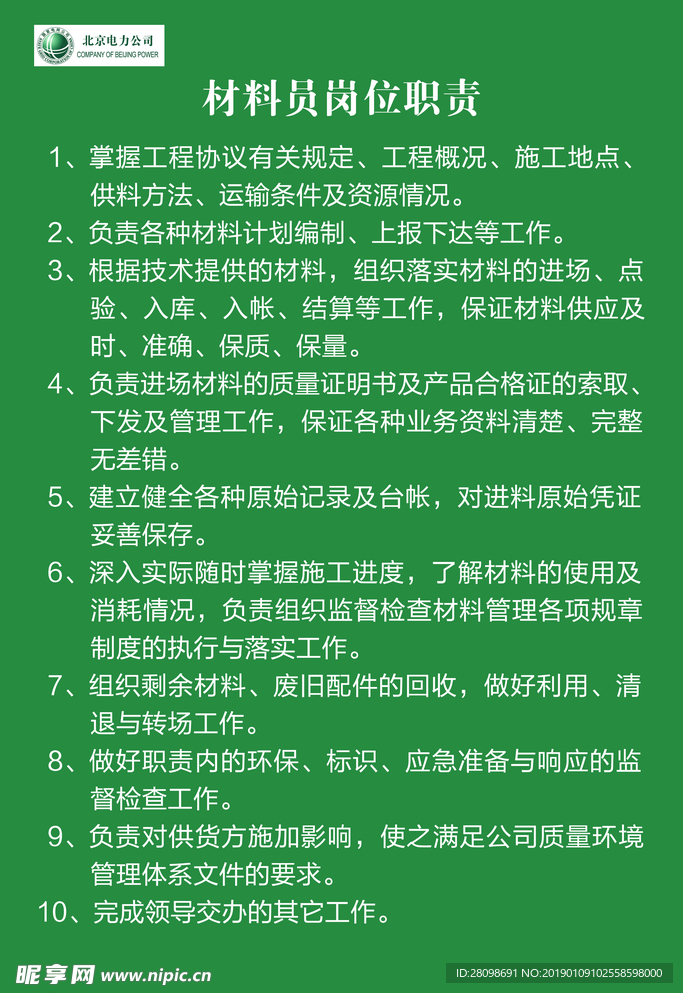 北京电力公司
COMPANY OF BEIJING POWER

材料员岗位职责

1、掌握工程协议有关规定、工程概况、施工地点、供料方法、运输条件及资源情况。

2、负责各种材料计划编制、上报下达等工作。

3、根据技术提供的材料，组织落实材料的进场、点验、入库、入帐、结算等工作，保证材料供应及时、准确、保质、保量。

4、负责进场材料的质量证明书及产品合格证的索取、下发及管理工作，保证各种业务资料清楚、完整无差错。

5、建立健全各种原始记录及台帐，对进料原始凭证妥善保存。

6、深入实际随时掌握施工进度，了解材料的使用及消耗情况，负责组织监督检查材料管理各项规章制度的执行与落实工作。

7、组织剩余材料、废旧配件的回收，做好利用、清退与转场工作。

8、做好职责内的环保、标识、应急准备与响应的监督检查工作。

9、负责对供货方施加影响，使之满足公司质量环境管理体系文件的要求。

10、完成领导交办的其它工作。

昵享网 www.nipic.cn
ID:28098691 NO:20190109102558598000